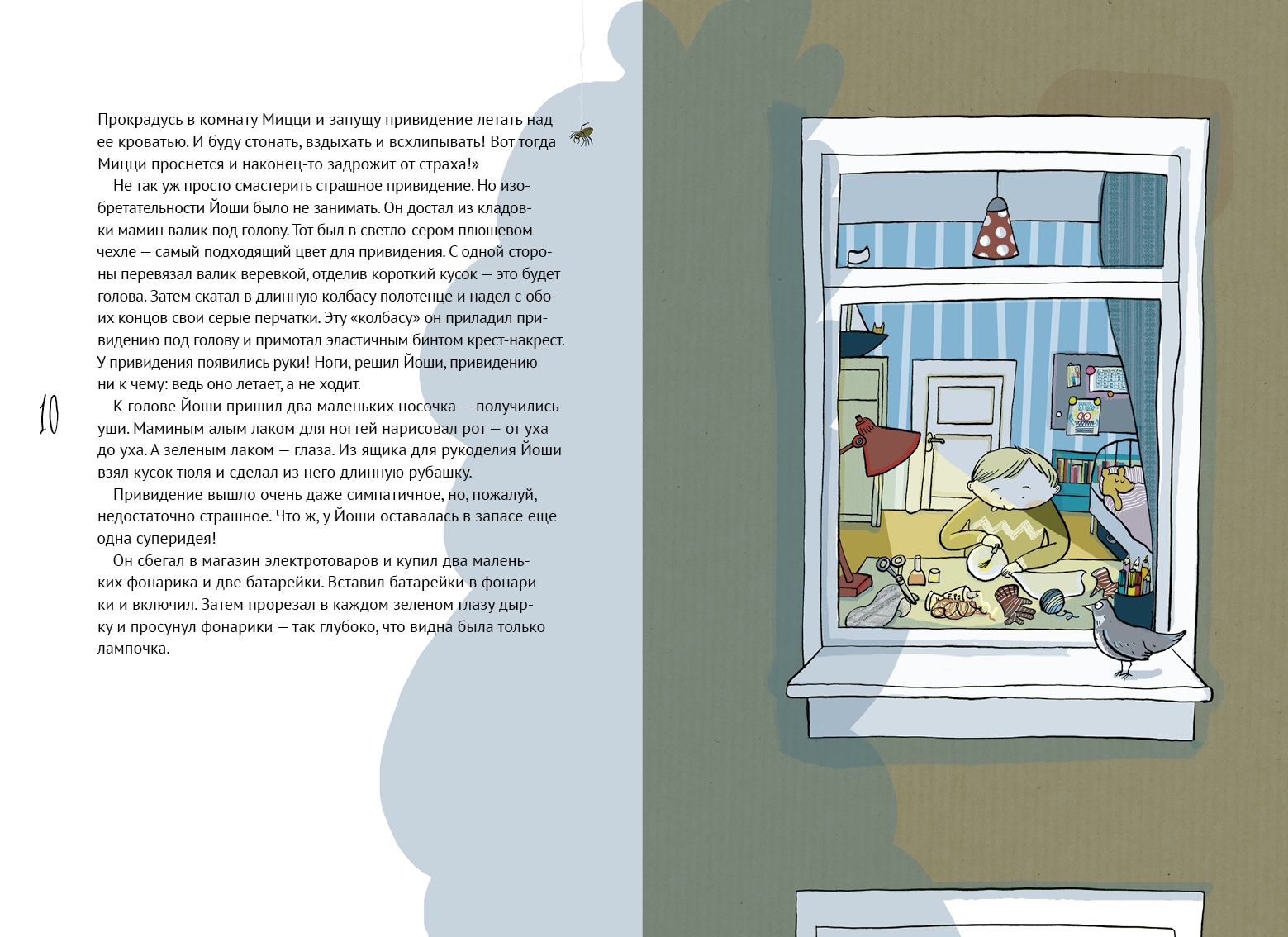 Прокрадусь в комнату Мицци и запущу привидение летать над ее кроватью. И буду стонать, вздыхать и всхлипывать! Вот тогда Мицци проснется и наконец-то задрожит от страха!»

Не так уж просто смастерить страшное привидение. Но изобретательности Йоши было не занимать. Он достал из кладовки мамин валик под голову. Тот был в светло-сером плюшевом чехле — самый подходящий цвет для привидения. С одной стороны перевязал валик веревкой, отделив короткий кусок — это будет голова. Затем скатал в длинную колбасу полотенце и надел с обоих концов свои серые перчатки. Эту «колбасу» он приладил привидению под голову и примотал эластичным бинтом крест-накрест. У привидения появились руки! Ноги, решил Йоши, привидению ни к чему: ведь оно летает, а не ходит.

10

К голове Йоши пришил два маленьких носочка — получились уши. Маминым алым лаком для ногтей нарисовал рот — от уха до уха. А зеленым лаком — глаза. Из ящика для рукоделия Йоши взял кусок тюля и сделал из него длинную рубашку.

Привидение вышло очень даже симпатичное, но, пожалуй, недостаточно страшное. Что ж, у Йоши оставалась в запасе еще одна суперидея!

Он сбегал в магазин электротоваров и купил два маленьких фонарика и две батарейки. Вставил батарейки в фонарики и включил. Затем прорезал в каждом зеленом глазу дырку и просунул фонарики — так глубоко, что видна была только лампочка.